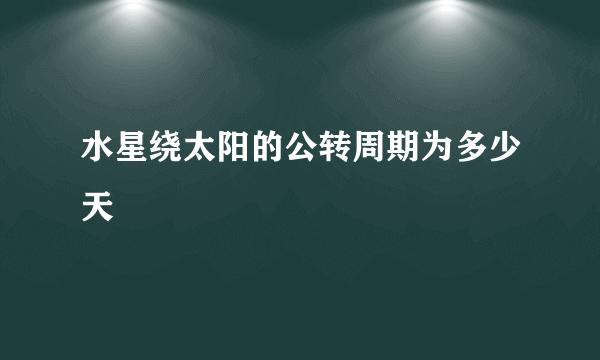 水星绕太阳的公转周期为多少天